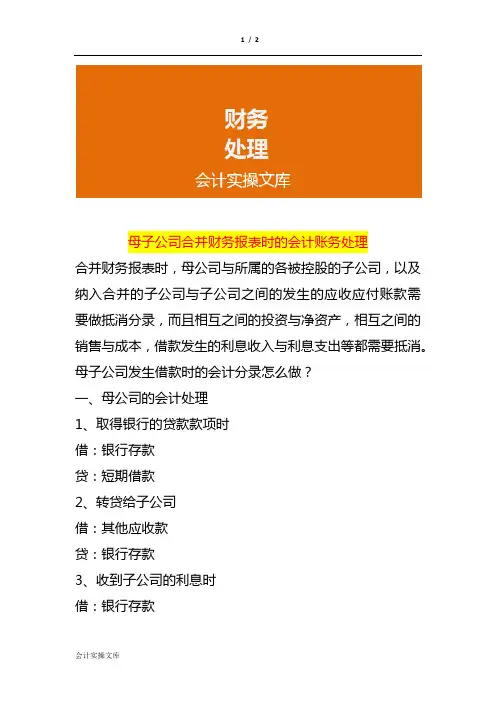 1 / 2

财务
处理
会计实操文库

母子公司合并财务报表时的会计账务处理

合并财务报表时，母公司与所属的各被控股的子公司，以及纳入合并的子公司与子公司之间的发生的应收应付账款需要做抵消分录，而且相互之间的投资与净资产，相互之间的销售与成本，借款发生的利息收入与利息支出等都需要抵消。

母子公司发生借款时的会计分录怎么做？

一、母公司的会计处理

1、取得银行的贷款款项时

借：银行存款

贷：短期借款

2、转贷给子公司

借：其他应收款

贷：银行存款

3、收到子公司的利息时

借：银行存款

会计实操文库